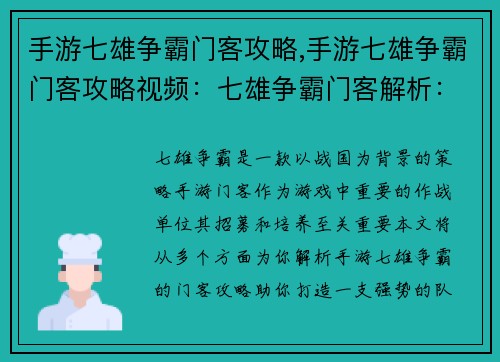 手游七雄争霸门客攻略,手游七雄争霸门客攻略视频：七雄争霸门客解析：

七雄争霸是一款以战国为背景的策略手游门客作为游戏中重要的作战单位其招募和培养至关重要本文将从多个方面为你解析手游七雄争霸的门客攻略助你打造一支强势的队